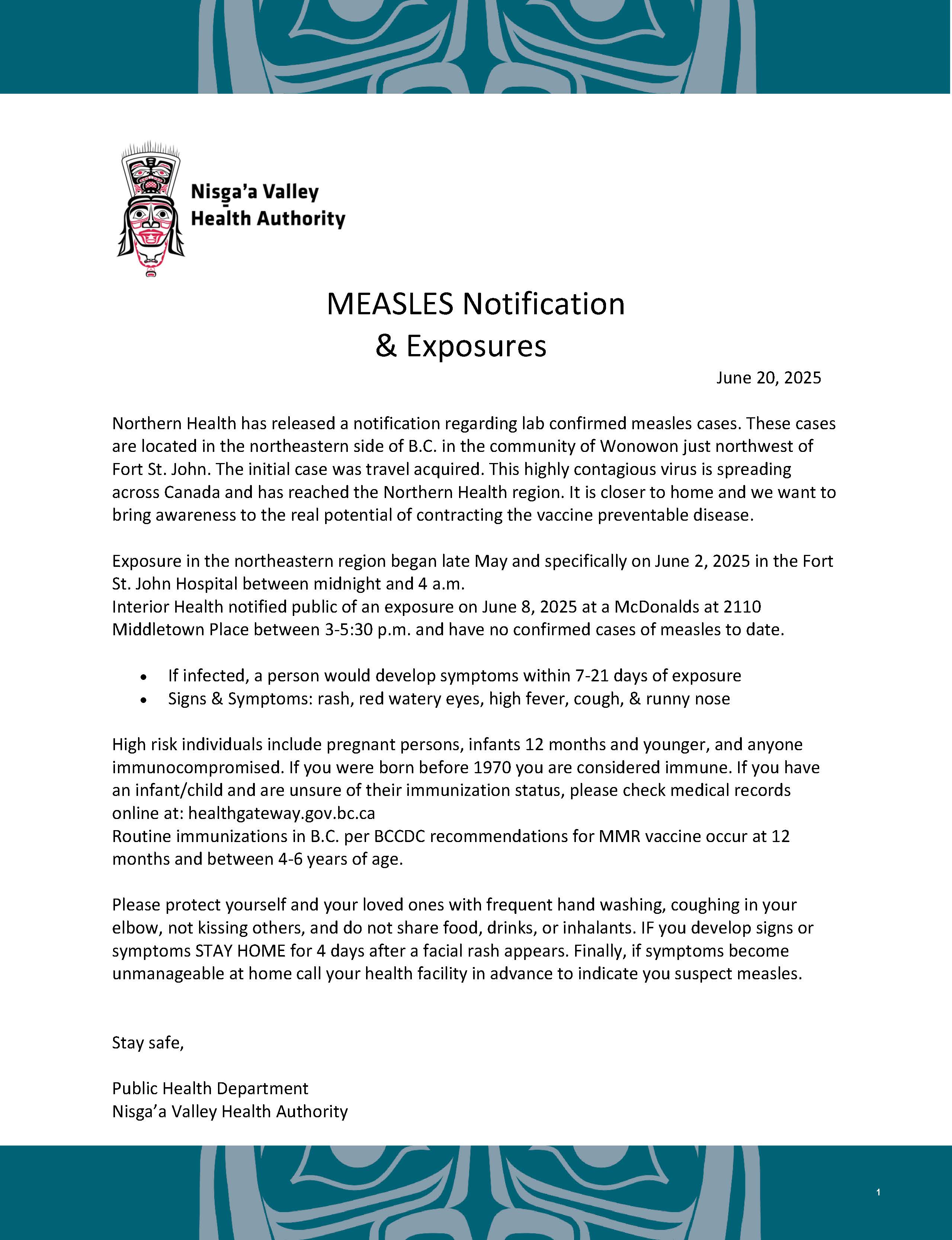 Nisg̱a'a Valley
Health Authority

MEASLES Notification
& Exposures

June 20, 2025

Northern Health has released a notification regarding lab confirmed measles cases. These cases are located in the northeastern side of B.C. in the community of Wonowon just northwest of Fort St. John. The initial case was travel acquired. This highly contagious virus is spreading across Canada and has reached the Northern Health region. It is closer to home and we want to bring awareness to the real potential of contracting the vaccine preventable disease.

Exposure in the northeastern region began late May and specifically on June 2, 2025 in the Fort St. John Hospital between midnight and 4 a.m.
Interior Health notified public of an exposure on June 8, 2025 at a McDonalds at 2110 Middletown Place between 3-5:30 p.m. and have no confirmed cases of measles to date.

• If infected, a person would develop symptoms within 7-21 days of exposure
• Signs & Symptoms: rash, red watery eyes, high fever, cough, & runny nose

High risk individuals include pregnant persons, infants 12 months and younger, and anyone immunocompromised. If you were born before 1970 you are considered immune. If you have an infant/child and are unsure of their immunization status, please check medical records online at: healthgateway.gov.bc.ca
Routine immunizations in B.C. per BCCDC recommendations for MMR vaccine occur at 12 months and between 4-6 years of age.

Please protect yourself and your loved ones with frequent hand washing, coughing in your elbow, not kissing others, and do not share food, drinks, or inhalants. IF you develop signs or symptoms STAY HOME for 4 days after a facial rash appears. Finally, if symptoms become unmanageable at home call your health facility in advance to indicate you suspect measles.

Stay safe,

Public Health Department
Nisga'a Valley Health Authority

1